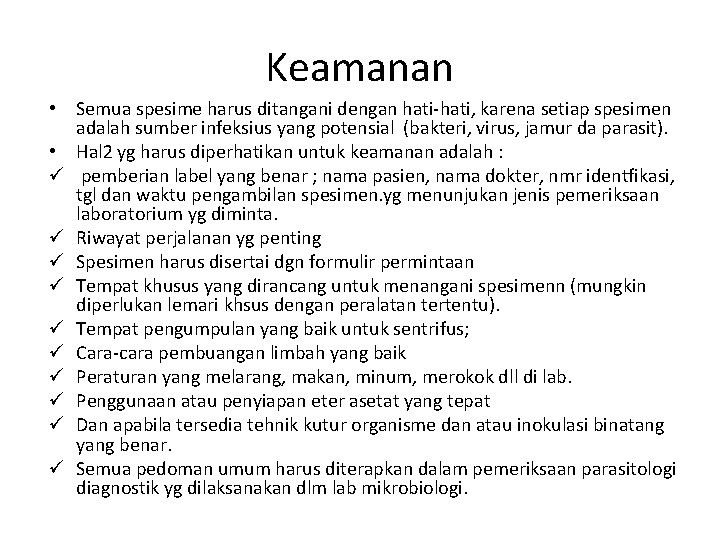 Keamanan

• Semua spesime harus ditangani dengan hati-hati, karena setiap spesimen adalah sumber infeksius yang potensial (bakteri, virus, jamur da parasit).
• Hal2 yg harus diperhatikan untuk keamanan adalah :
✓ pemberian label yang benar ; nama pasien, nama dokter, nmr identfikasi, tgl dan waktu pengambilan spesimen.yg menunjukan jenis pemeriksaan laboratorium yg diminta.
✓ Riwayat perjalanan yg penting
✓ Spesimen harus disertai dgn formulir permintaan
✓ Tempat khusus yang dirancang untuk menangani spesimenn (mungkin diperlukan lemari khsus dengan peralatan tertentu).
✓ Tempat pengumpulan yang baik untuk sentrifus;
✓ Cara-cara pembuangan limbah yang baik
✓ Peraturan yang melarang, makan, minum, merokok dll di lab.
✓ Penggunaan atau penyiapan eter asetat yang tepat
✓ Dan apabila tersedia tehnik kutur organisme dan atau inokulasi binatang yang benar.
✓ Semua pedoman umum harus diterapkan dalam pemeriksaan parasitologi diagnostik yg dilaksanakan dlm lab mikrobiologi.